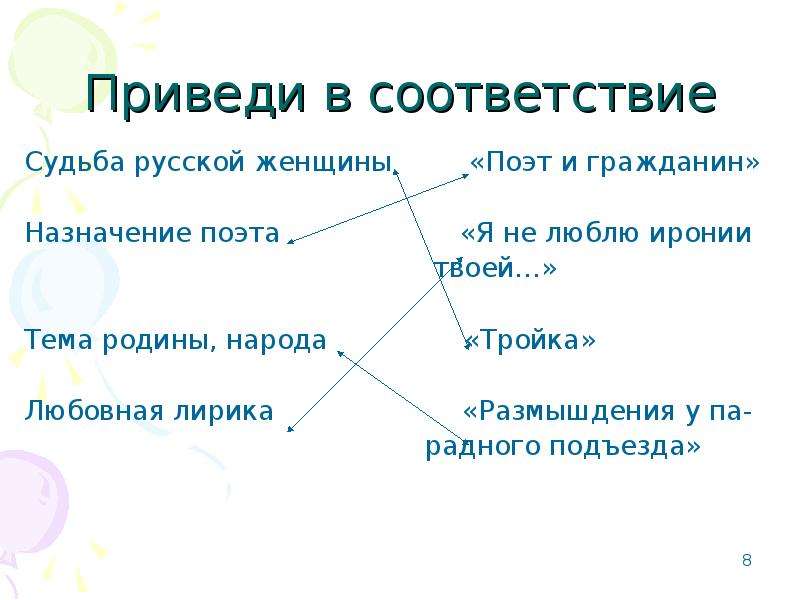 Приведи в соответствие

Судьба русской женщины

Назначение поэта

Тема родины, народа

Любовная лирика

«Поэт и гражданин»

«Я не люблю иронии твоей...»

«Тройка»

«Размышдения у парадного подъезда»

8